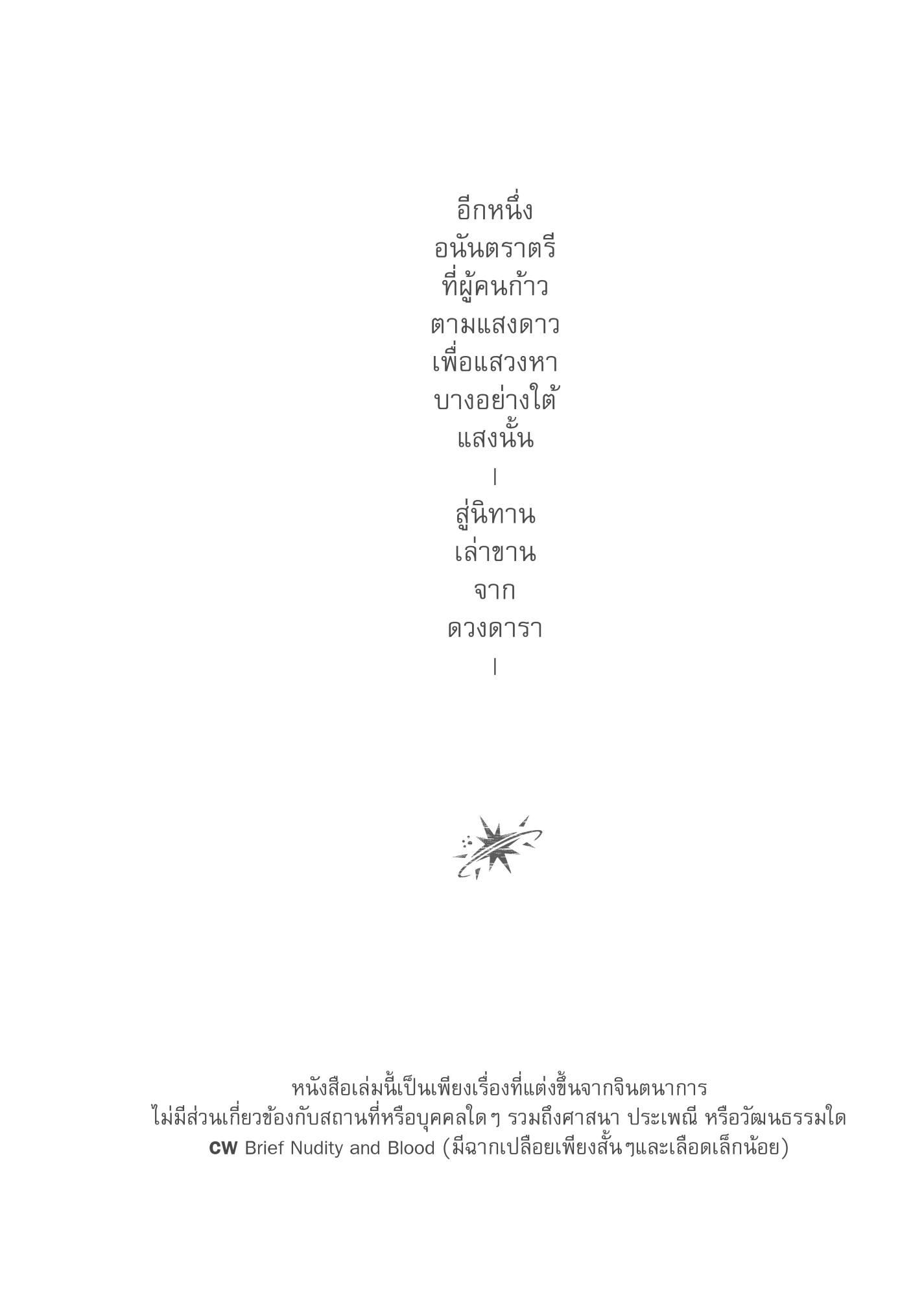 อีกหนึ่ง
อนันตราตรี
ที่ผู้คนก้าว
ตามแสงดาว
เพื่อแสวงหา
บางอย่างใต้
แสงนั้น
|
สู่นิทาน
เล่าขาน
จาก
ดวงดารา
|

หนังสือเล่มนี้เป็นเพียงเรื่องที่แต่งขึ้นจากจินตนาการ
ไม่มีส่วนเกี่ยวข้องกับสถานที่หรือบุคคลใดๆ รวมถึงศาสนา ประเพณี หรือวัฒนธรรมใด
CW Brief Nudity and Blood (มีฉากเปลือยเพียงสั้นๆและเลือดเล็กน้อย)